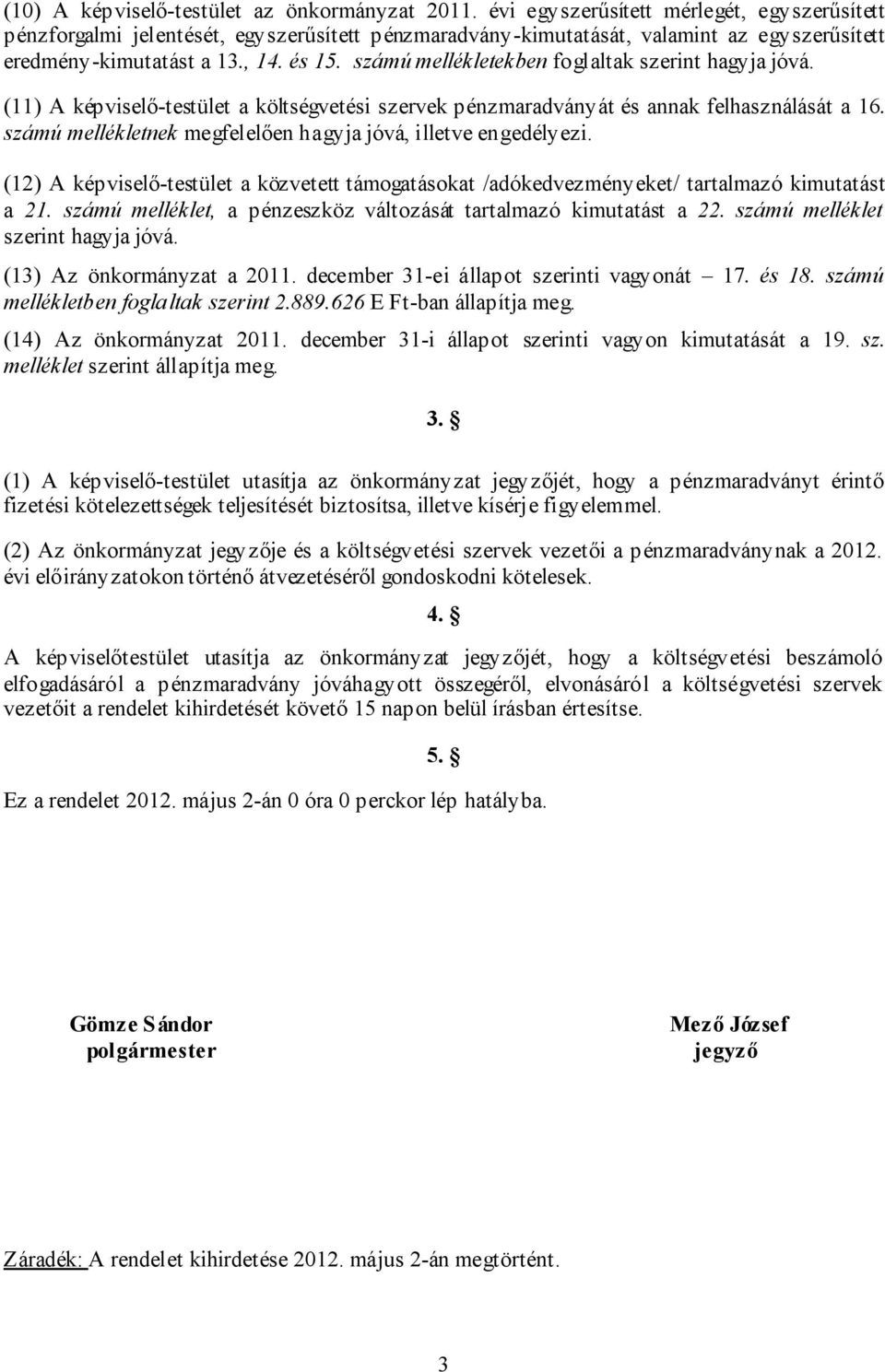 (10) A képviselő-testület az önkormányzat 2011. évi egyszerűsített mérlegét, egyszerűsített pénzforgalmi jelentését, egyszerűsített pénzmaradvány-kimutatását, valamint az egyszerűsített eredmény-kimutatást a 13., 14. és 15. számú mellékletekben foglaltak szerint hagyja jóvá.

(11) A képviselő-testület a költségvetési szervek pénzmaradványát és annak felhasználását a 16. számú mellékletnek megfelelően hagyja jóvá, illetve engedélyezi.

(12) A képviselő-testület a közvetett támogatásokat /adókedvezményeket/ tartalmazó kimutatást a 21. számú melléklet, a pénzeszköz változását tartalmazó kimutatást a 22. számú melléklet szerint hagyja jóvá.

(13) Az önkormányzat a 2011. december 31-ei állapot szerinti vagyonát – 17. és 18. számú mellékletben foglaltak szerint 2.889.626 E Ft-ban állapítja meg.

(14) Az önkormányzat 2011. december 31-i állapot szerinti vagyon kimutatását a 19. sz. melléklet szerint állapítja meg.

3. §

(1) A képviselő-testület utasítja az önkormányzat jegyzőjét, hogy a pénzmaradványt érintő fizetési kötelezettségek teljesítését biztosítsa, illetve kísérje figyelemmel.

(2) Az önkormányzat jegyzője és a költségvetési szervek vezetői a pénzmaradványnak a 2012. évi előirányzatokon történő átvezetéséről gondoskodni kötelesek.

4. §

A képviselőtestület utasítja az önkormányzat jegyzőjét, hogy a költségvetési beszámoló elfogadásáról a pénzmaradvány jóváhagyott összegéről, elvonásáról a költségvetési szervek vezetőit a rendelet kihirdetését követő 15 napon belül írásban értesítse.

5. §

Ez a rendelet 2012. május 2-án 0 óra 0 perckor lép hatályba.

Gömze Sándor
polgármester

Mező József
jegyző

Záradék: A rendelet kihirdetése 2012. május 2-án megtörtént.

3